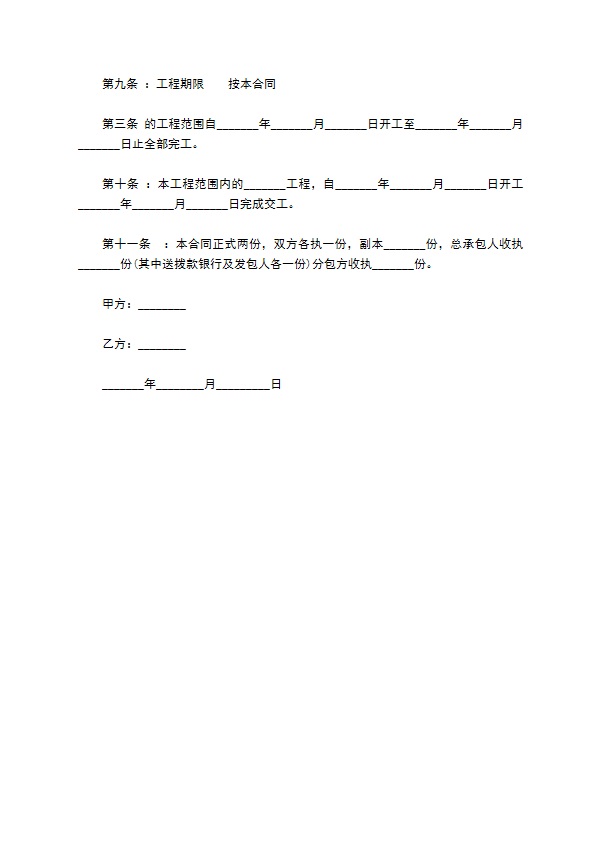 第九条 ：工程期限　　按本合同

第三条 的工程范围自_______年_______月_______日开工至_______年_______月_______日止全部完工。

第十条 ：本工程范围内的_______工程，自_______年_______月_______日开工_______年_______月_______日完成交工。

第十一条　：本合同正式两份，双方各执一份，副本_______份，总承包人收执_______份(其中送拨款银行及发包人各一份)分包方收执_______份。

甲方：________

乙方：________

_______年________月_________日